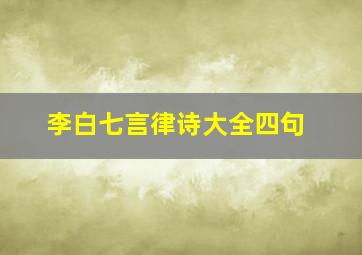 李白七言律诗大全四句